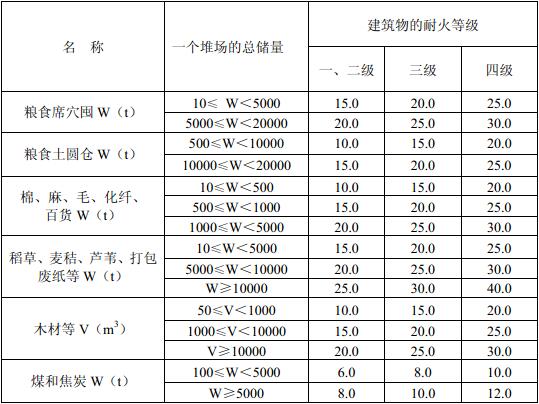 | 名　称 | 一个堆场的总储量 | 建筑物的耐火等级 | | |
|---|---|---|---|---|
| | | 一、二级 | 三级 | 四级 |
| 粮食席穴囤 W（t） | 10≤ W＜5000 | 15.0 | 20.0 | 25.0 |
| | 5000≤W＜20000 | 20.0 | 25.0 | 30.0 |
| 粮食土圆仓 W（t） | 500≤W＜10000 | 10.0 | 15.0 | 20.0 |
| | 10000≤W＜20000 | 15.0 | 20.0 | 25.0 |
| 棉、麻、毛、化纤、百货 W（t） | 10≤W＜500 | 10.0 | 15.0 | 20.0 |
| | 500≤W＜1000 | 15.0 | 20.0 | 25.0 |
| | 1000≤W＜5000 | 20.0 | 25.0 | 30.0 |
| 稻草、麦秸、芦苇、打包废纸等 W（t） | 10≤W＜5000 | 15.0 | 20.0 | 25.0 |
| | 5000≤W＜10000 | 20.0 | 25.0 | 30.0 |
| | W≥10000 | 25.0 | 30.0 | 40.0 |
| 木材等 V（$m^3$） | 50≤V＜1000 | 10.0 | 15.0 | 20.0 |
| | 1000≤V＜10000 | 15.0 | 20.0 | 25.0 |
| | V≥10000 | 20.0 | 25.0 | 30.0 |
| 煤和焦炭 W（t） | 100≤W＜5000 | 6.0 | 8.0 | 10.0 |
| | W≥5000 | 8.0 | 10.0 | 12.0 |